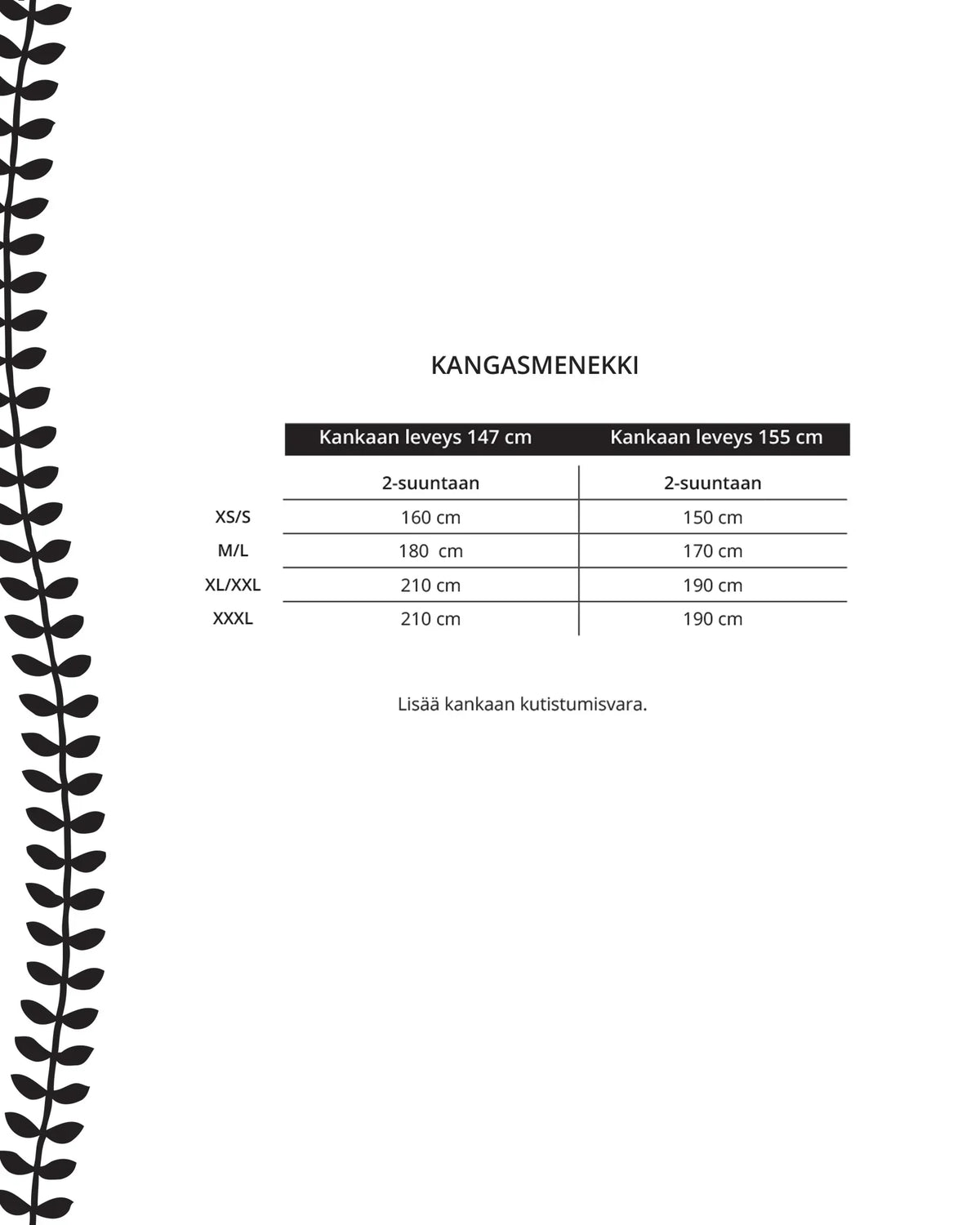 KANGASMENEKKI

|  | Kankaan leveys 147 cm | Kankaan leveys 155 cm |
|---|---|---|
|  | 2-suuntaan | 2-suuntaan |
| XS/S | 160 cm | 150 cm |
| M/L | 180 cm | 170 cm |
| XL/XXL | 210 cm | 190 cm |
| XXXL | 210 cm | 190 cm |

Lisää kankaan kutistumisvara.